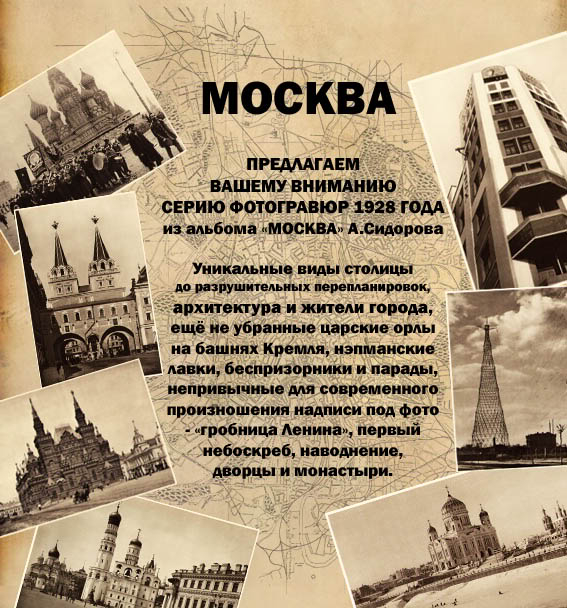 МОСКВА

ПРЕДЛАГАЕМ
ВАШЕМУ ВНИМАНИЮ
СЕРИЮ ФОТОГРАВЮР 1928 ГОДА
из альбома «МОСКВА» А.Сидорова

Уникальные виды столицы до разрушительных перепланировок, архитектура и жители города, ещё не убранные царские орлы на башнях Кремля, нэпманские лавки, беспризорники и парады, непривычные для современного произношения надписи под фото - «гробница Ленина», первый небоскреб, наводнение, дворцы и монастыри.